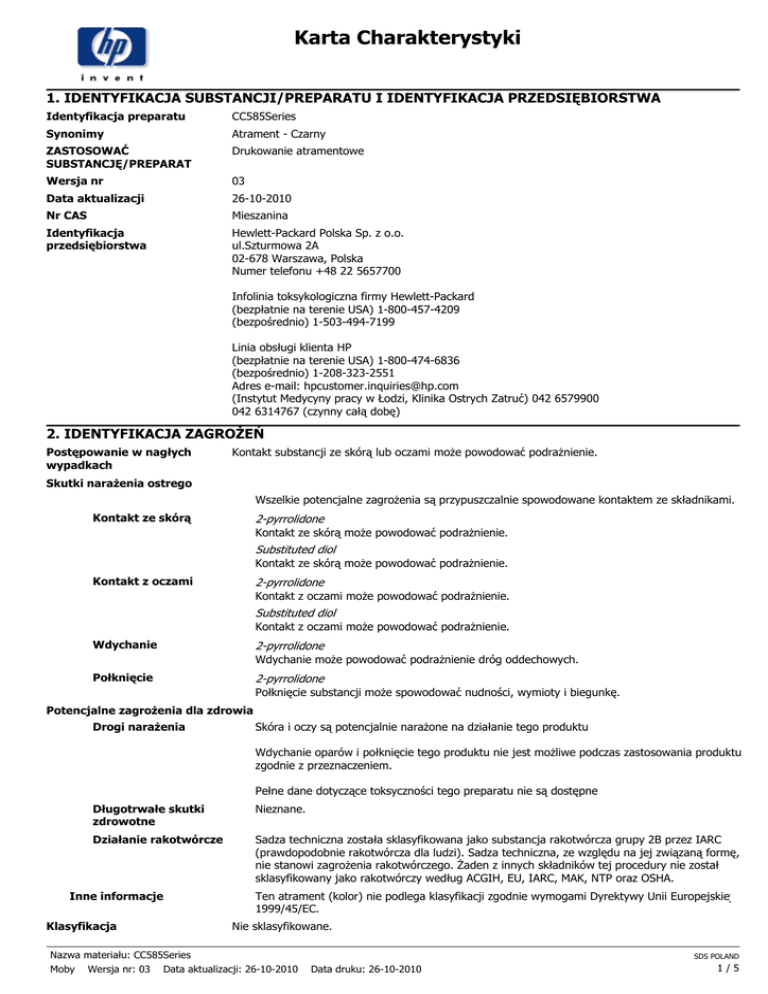 hp
invent

Karta Charakterystyki

1. IDENTYFIKACJA SUBSTANCJI/PREPARATU I IDENTYFIKACJA PRZEDSIĘBIORSTWA

Identyfikacja preparatu
CC585Series

Synonimy
Atrament - Czarny

ZASTOSOWAĆ SUBSTANCJĘ/PREPARAT
Drukowanie atramentowe

Wersja nr
03

Data aktualizacji
26-10-2010

Nr CAS
Mieszanina

Identyfikacja przedsiębiorstwa
Hewlett-Packard Polska Sp. z o.o.
ul.Szturmowa 2A
02-678 Warszawa, Polska
Numer telefonu +48 22 5657700

Infolinia toksykologiczna firmy Hewlett-Packard
(bezpłatnie na terenie USA) 1-800-457-4209
(bezpośrednio) 1-503-494-7199

Linia obsługi klienta HP
(bezpłatnie na terenie USA) 1-800-474-6836
(bezpośrednio) 1-208-323-2551
Adres e-mail: hpcustomer.inquiries@hp.com
(Instytut Medycyny pracy w Łodzi, Klinika Ostrych Zatruć) 042 6579900
042 6314767 (czynny całą dobę)

2. IDENTYFIKACJA ZAGROŻEŃ

Postępowanie w nagłych wypadkach
Kontakt substancji ze skórą lub oczami może powodować podrażnienie.

Skutki narażenia ostrego
Wszelkie potencjalne zagrożenia są przypuszczalnie spowodowane kontaktem ze składnikami.

Kontakt ze skórą
2-pyrrolidone
Kontakt ze skórą może powodować podrażnienie.
Substituted diol
Kontakt ze skórą może powodować podrażnienie.

Kontakt z oczami
2-pyrrolidone
Kontakt z oczami może powodować podrażnienie.
Substituted diol
Kontakt z oczami może powodować podrażnienie.

Wdychanie
2-pyrrolidone
Wdychanie może powodować podrażnienie dróg oddechowych.

Połknięcie
2-pyrrolidone
Połknięcie substancji może spowodować nudności, wymioty i biegunkę.

Potencjalne zagrożenia dla zdrowia

Drogi narażenia
Skóra i oczy są potencjalnie narażone na działanie tego produktu

Wdychanie oparów i połknięcie tego produktu nie jest możliwe podczas zastosowania produktu zgodnie z przeznaczeniem.

Pełne dane dotyczące toksyczności tego preparatu nie są dostępne

Długotrwałe skutki zdrowotne
Nieznane.

Działanie rakotwórcze
Sadza techniczna została sklasyfikowana jako substancja rakotwórcza grupy 2B przez IARC (prawdopodobnie rakotwórcza dla ludzi). Sadza techniczna, ze względu na jej związaną formę, nie stanowi zagrożenia rakotwórczego. Żaden z innych składników tej procedury nie został sklasyfikowany jako rakotwórczy według ACGIH, EU, IARC, MAK, NTP oraz OSHA.

Inne informacje
Ten atrament (kolor) nie podlega klasyfikacji zgodnie wymogami Dyrektywy Unii Europejskiej 1999/45/EC.

Klasyfikacja
Nie sklasyfikowane.

Nazwa materiału: CC585Series
Moby Wersja nr: 03 Data aktualizacji: 26-10-2010 Data druku: 26-10-2010
SDS POLAND
1 / 5